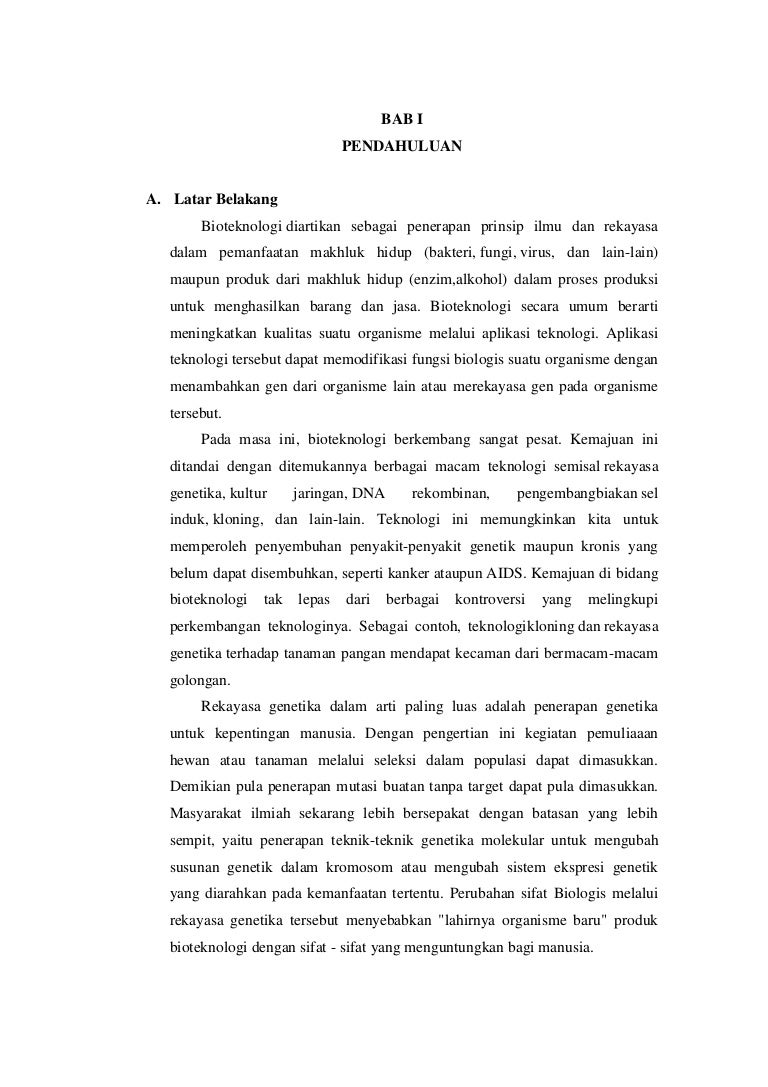 BAB I
PENDAHULUAN

A. Latar Belakang

Bioteknologi diartikan sebagai penerapan prinsip ilmu dan rekayasa dalam pemanfaatan makhluk hidup (bakteri, fungi, virus, dan lain-lain) maupun produk dari makhluk hidup (enzim,alkohol) dalam proses produksi untuk menghasilkan barang dan jasa. Bioteknologi secara umum berarti meningkatkan kualitas suatu organisme melalui aplikasi teknologi. Aplikasi teknologi tersebut dapat memodifikasi fungsi biologis suatu organisme dengan menambahkan gen dari organisme lain atau merekayasa gen pada organisme tersebut.

Pada masa ini, bioteknologi berkembang sangat pesat. Kemajuan ini ditandai dengan ditemukannya berbagai macam teknologi semisal rekayasa genetika, kultur jaringan, DNA rekombinan, pengembangbiakan sel induk, kloning, dan lain-lain. Teknologi ini memungkinkan kita untuk memperoleh penyembuhan penyakit-penyakit genetik maupun kronis yang belum dapat disembuhkan, seperti kanker ataupun AIDS. Kemajuan di bidang bioteknologi tak lepas dari berbagai kontroversi yang melingkupi perkembangan teknologinya. Sebagai contoh, teknologikloning dan rekayasa genetika terhadap tanaman pangan mendapat kecaman dari bermacam-macam golongan.

Rekayasa genetika dalam arti paling luas adalah penerapan genetika untuk kepentingan manusia. Dengan pengertian ini kegiatan pemuliaaan hewan atau tanaman melalui seleksi dalam populasi dapat dimasukkan. Demikian pula penerapan mutasi buatan tanpa target dapat pula dimasukkan. Masyarakat ilmiah sekarang lebih bersepakat dengan batasan yang lebih sempit, yaitu penerapan teknik-teknik genetika molekular untuk mengubah susunan genetik dalam kromosom atau mengubah sistem ekspresi genetik yang diarahkan pada kemanfaatan tertentu. Perubahan sifat Biologis melalui rekayasa genetika tersebut menyebabkan "lahirnya organisme baru" produk bioteknologi dengan sifat - sifat yang menguntungkan bagi manusia.